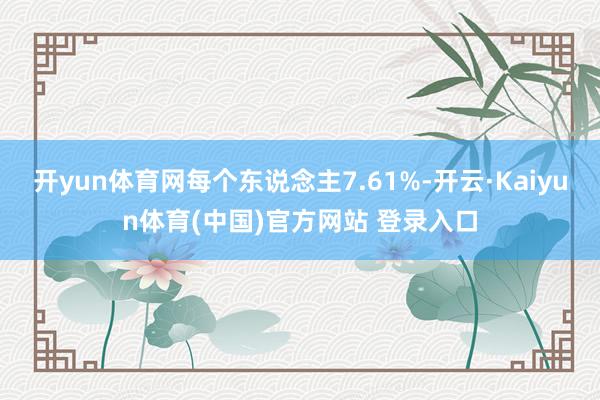 开yun体育网每个东说念主7.61%-开云·Kaiyun体育(中国)官方网站 登录入口